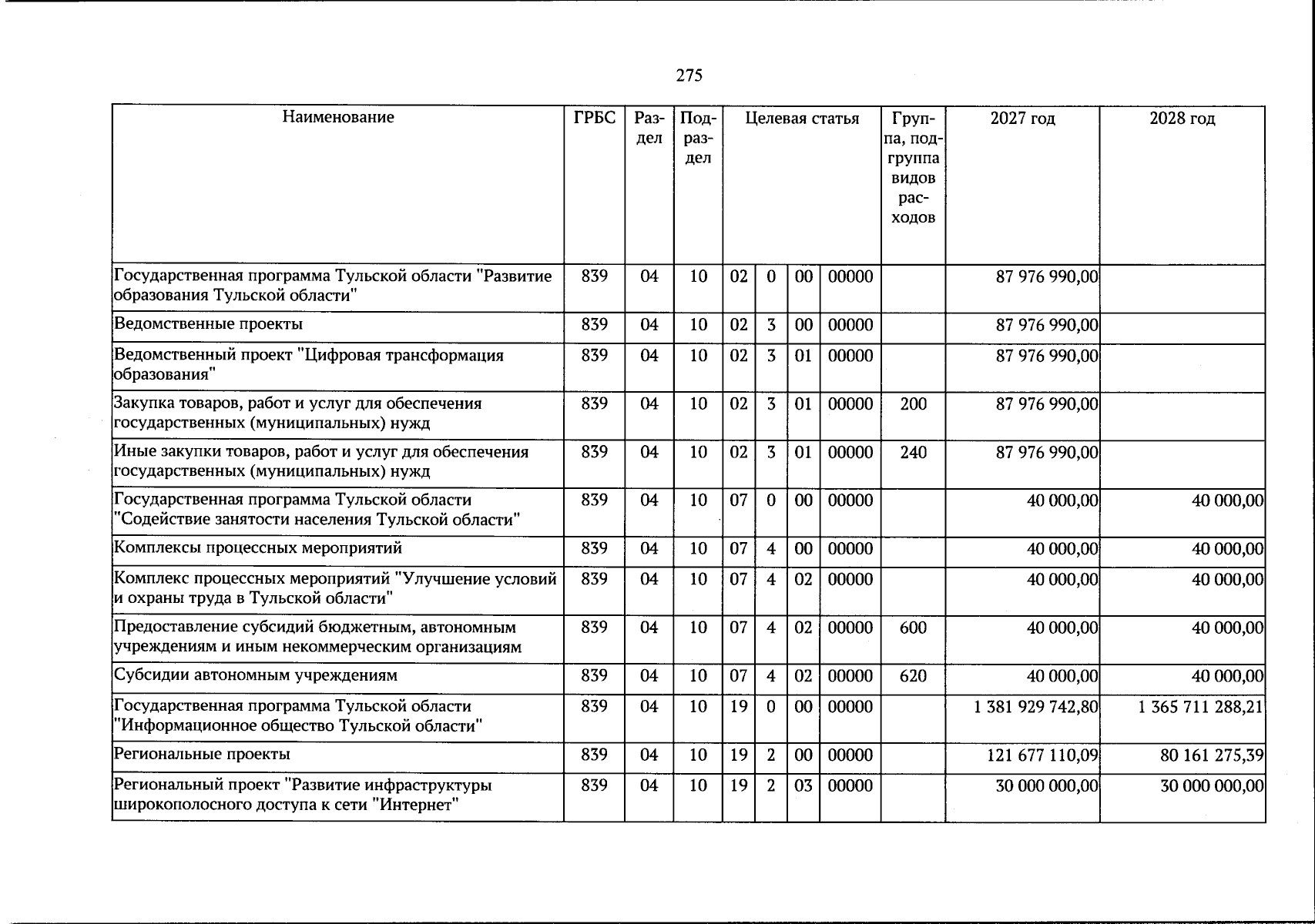 275

| Наименование | ГРБС | Раздел | Подраздел | Целевая статья |  |  |  | Группа, подгруппа видов расходов | 2027 год | 2028 год |
|---|---|---|---|---|---|---|---|---|---|---|
| Государственная программа Тульской области "Развитие образования Тульской области" | 839 | 04 | 10 | 02 | 0 | 00 | 00000 |  | 87 976 990,00 |  |
| Ведомственные проекты | 839 | 04 | 10 | 02 | 3 | 00 | 00000 |  | 87 976 990,00 |  |
| Ведомственный проект "Цифровая трансформация образования" | 839 | 04 | 10 | 02 | 3 | 01 | 00000 |  | 87 976 990,00 |  |
| Закупка товаров, работ и услуг для обеспечения государственных (муниципальных) нужд | 839 | 04 | 10 | 02 | 3 | 01 | 00000 | 200 | 87 976 990,00 |  |
| Иные закупки товаров, работ и услуг для обеспечения государственных (муниципальных) нужд | 839 | 04 | 10 | 02 | 3 | 01 | 00000 | 240 | 87 976 990,00 |  |
| Государственная программа Тульской области "Содействие занятости населения Тульской области" | 839 | 04 | 10 | 07 | 0 | 00 | 00000 |  | 40 000,00 | 40 000,00 |
| Комплексы процессных мероприятий | 839 | 04 | 10 | 07 | 4 | 00 | 00000 |  | 40 000,00 | 40 000,00 |
| Комплекс процессных мероприятий "Улучшение условий и охраны труда в Тульской области" | 839 | 04 | 10 | 07 | 4 | 02 | 00000 |  | 40 000,00 | 40 000,00 |
| Предоставление субсидий бюджетным, автономным учреждениям и иным некоммерческим организациям | 839 | 04 | 10 | 07 | 4 | 02 | 00000 | 600 | 40 000,00 | 40 000,00 |
| Субсидии автономным учреждениям | 839 | 04 | 10 | 07 | 4 | 02 | 00000 | 620 | 40 000,00 | 40 000,00 |
| Государственная программа Тульской области "Информационное общество Тульской области" | 839 | 04 | 10 | 19 | 0 | 00 | 00000 |  | 1 381 929 742,80 | 1 365 711 288,21 |
| Региональные проекты | 839 | 04 | 10 | 19 | 2 | 00 | 00000 |  | 121 677 110,09 | 80 161 275,39 |
| Региональный проект "Развитие инфраструктуры широкополосного доступа к сети "Интернет" | 839 | 04 | 10 | 19 | 2 | 03 | 00000 |  | 30 000 000,00 | 30 000 000,00 |